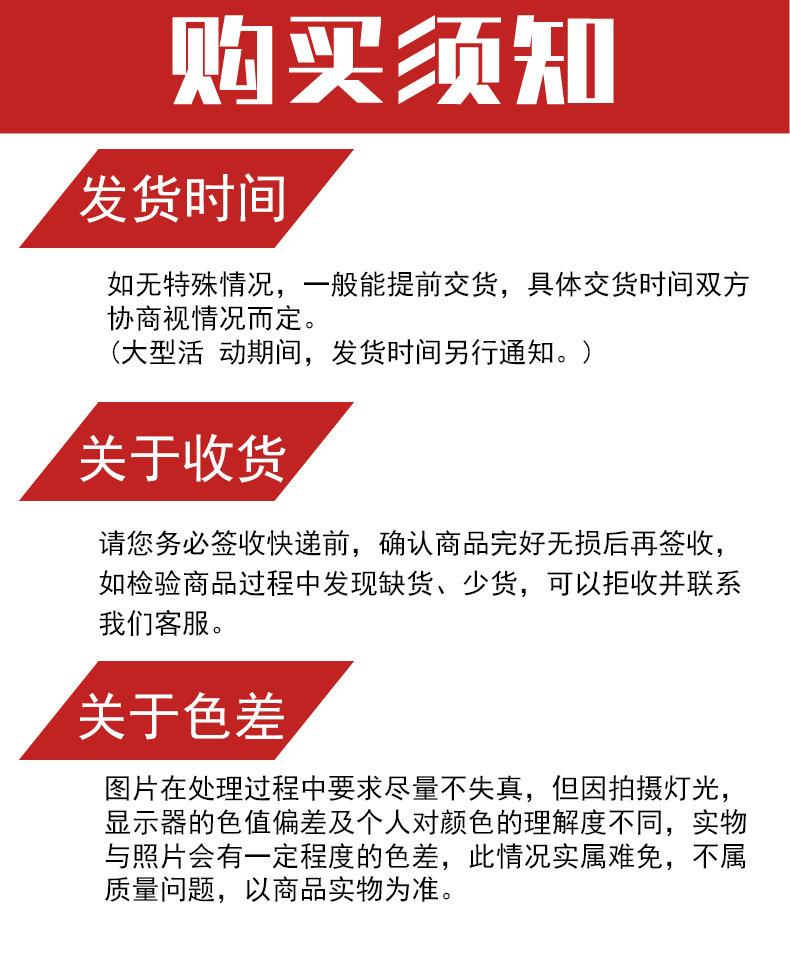 购买须知

发货时间

如无特殊情况，一般能提前交货，具体交货时间双方协商视情况而定。
（大型活 动期间，发货时间另行通知。）

关于收货

请您务必签收快递前，确认商品完好无损后再签收，如检验商品过程中发现缺货、少货，可以拒收并联系我们客服。

关于色差

图片在处理过程中要求尽量不失真，但因拍摄灯光，显示器的色值偏差及个人对颜色的理解度不同，实物与照片会有一定程度的色差，此情况实属难免，不属质量问题，以商品实物为准。